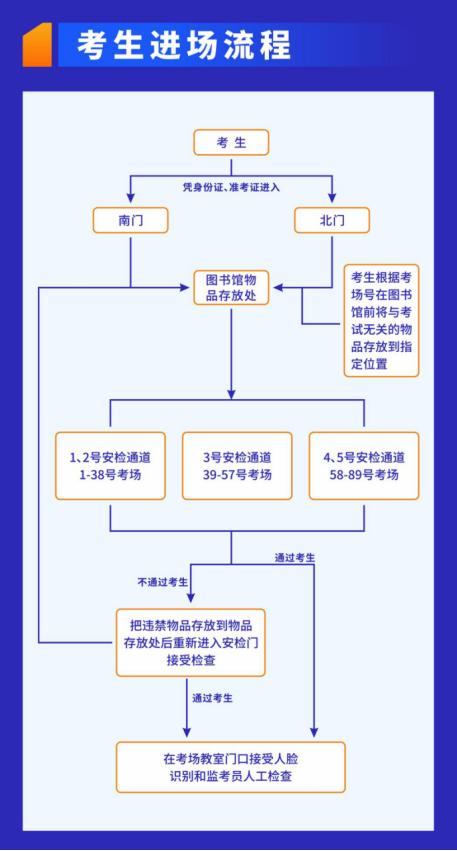 考生进场流程

考 生

凭身份证、准考证进入

南门

北门

图书馆物品存放处

考生根据考场号在图书馆前将与考试无关的物品存放到指定位置

1、2号安检通道
1-38号考场

3号安检通道
39-57号考场

4、5号安检通道
58-89号考场

通过考生

不通过考生

把违禁物品存放到物品存放处后重新进入安检门接受检查

通过考生

在考场教室门口接受人脸识别和监考员人工检查